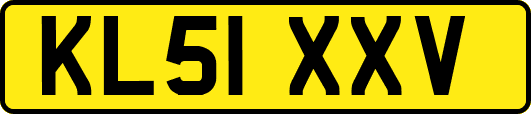 KL51 XXV